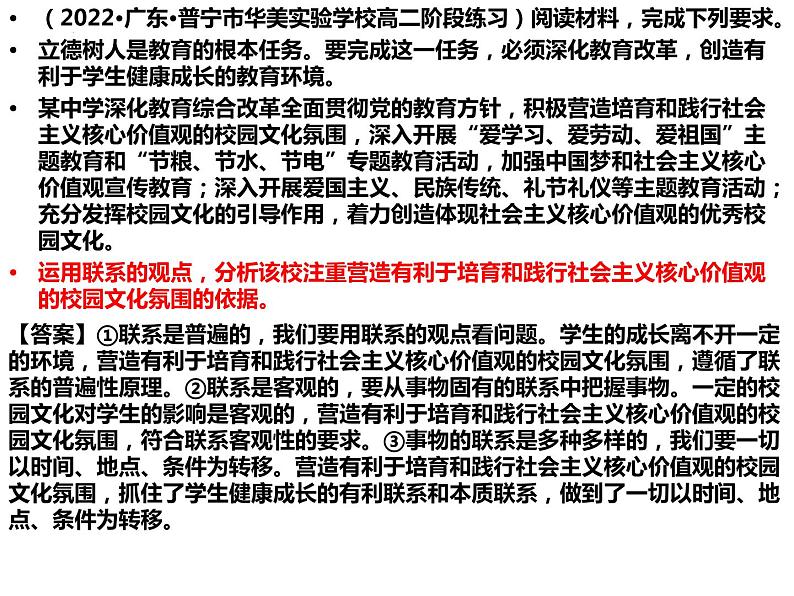 • （2022•广东•普宁市华美实验学校高二阶段练习）阅读材料，完成下列要求。

• 立德树人是教育的根本任务。要完成这一任务，必须深化教育改革，创造有利于学生健康成长的教育环境。

• 某中学深化教育综合改革全面贯彻党的教育方针，积极营造培育和践行社会主义核心价值观的校园文化氛围，深入开展“爱学习、爱劳动、爱祖国”主题教育和“节粮、节水、节电”专题教育活动，加强中国梦和社会主义核心价值观宣传教育；深入开展爱国主义、民族传统、礼节礼仪等主题教育活动；充分发挥校园文化的引导作用，着力创造体现社会主义核心价值观的优秀校园文化。

• 运用联系的观点，分析该校注重营造有利于培育和践行社会主义核心价值观的校园文化氛围的依据。

【答案】①联系是普遍的，我们要用联系的观点看问题。学生的成长离不开一定的环境，营造有利于培育和践行社会主义核心价值观的校园文化氛围，遵循了联系的普遍性原理。②联系是客观的，要从事物固有的联系中把握事物。一定的校园文化对学生的影响是客观的，营造有利于培育和践行社会主义核心价值观的校园文化氛围，符合联系客观性的要求。③事物的联系是多种多样的，我们要一切以时间、地点、条件为转移。营造有利于培育和践行社会主义核心价值观的校园文化氛围，抓住了学生健康成长的有利联系和本质联系，做到了一切以时间、地点、条件为转移。